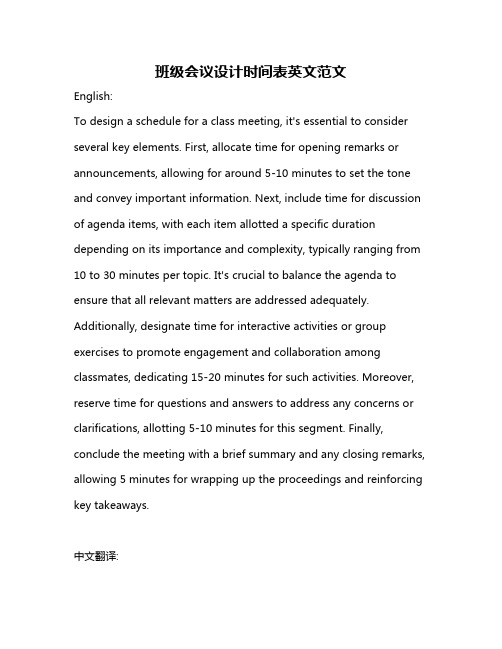 班级会议设计时间表英文范文

English:

To design a schedule for a class meeting, it's essential to consider several key elements. First, allocate time for opening remarks or announcements, allowing for around 5-10 minutes to set the tone and convey important information. Next, include time for discussion of agenda items, with each item allotted a specific duration depending on its importance and complexity, typically ranging from 10 to 30 minutes per topic. It's crucial to balance the agenda to ensure that all relevant matters are addressed adequately. Additionally, designate time for interactive activities or group exercises to promote engagement and collaboration among classmates, dedicating 15-20 minutes for such activities. Moreover, reserve time for questions and answers to address any concerns or clarifications, allotting 5-10 minutes for this segment. Finally, conclude the meeting with a brief summary and any closing remarks, allowing 5 minutes for wrapping up the proceedings and reinforcing key takeaways.

中文翻译: